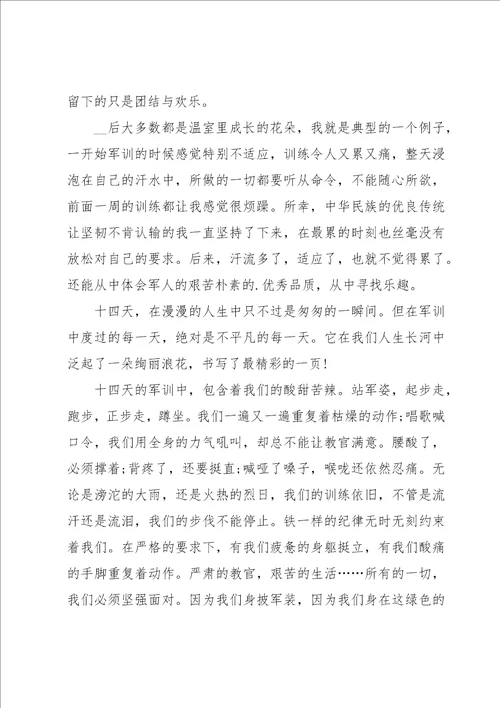 留下的只是团结与欢乐。

__后大多数都是温室里成长的花朵，我就是典型的一个例子，一开始军训的时候感觉特别不适应，训练令人又累又痛，整天浸泡在自己的汗水中，所做的一切都要听从命令，不能随心所欲，前面一周的训练都让我感觉很烦躁。所幸，中华民族的优良传统让坚韧不肯认输的我一直坚持了下来，在最累的时刻也丝毫没有放松对自己的要求。后来，汗流多了，适应了，也就不觉得累了。还能从中体会军人的艰苦朴素的.优秀品质，从中寻找乐趣。

十四天，在漫漫的人生中只不过是匆匆的一瞬间。但在军训中度过的每一天，绝对是不平凡的每一天。它在我们人生长河中泛起了一朵绚丽浪花，书写了最精彩的一页！

十四天的军训中，包含着我们的酸甜苦辣。站军姿，起步走，跑步，正步走，蹲坐。我们一遍又一遍重复着枯燥的动作;唱歌喊口令，我们用全身的力气吼叫，却总不能让教官满意。腰酸了，必须撑着;背疼了，还要挺直;喊哑了嗓子，喉咙还依然忍痛。无论是滂沱的大雨，还是火热的烈日，我们的训练依旧，不管是流汗还是流泪，我们的步伐不能停止。铁一样的纪律无时无刻约束着我们。在严格的要求下，有我们疲惫的身躯挺立，有我们酸痛的手脚重复着动作。严肃的教官，艰苦的生活……所有的一切，我们必须坚强面对。因为我们身披军装，因为我们身在这绿色的